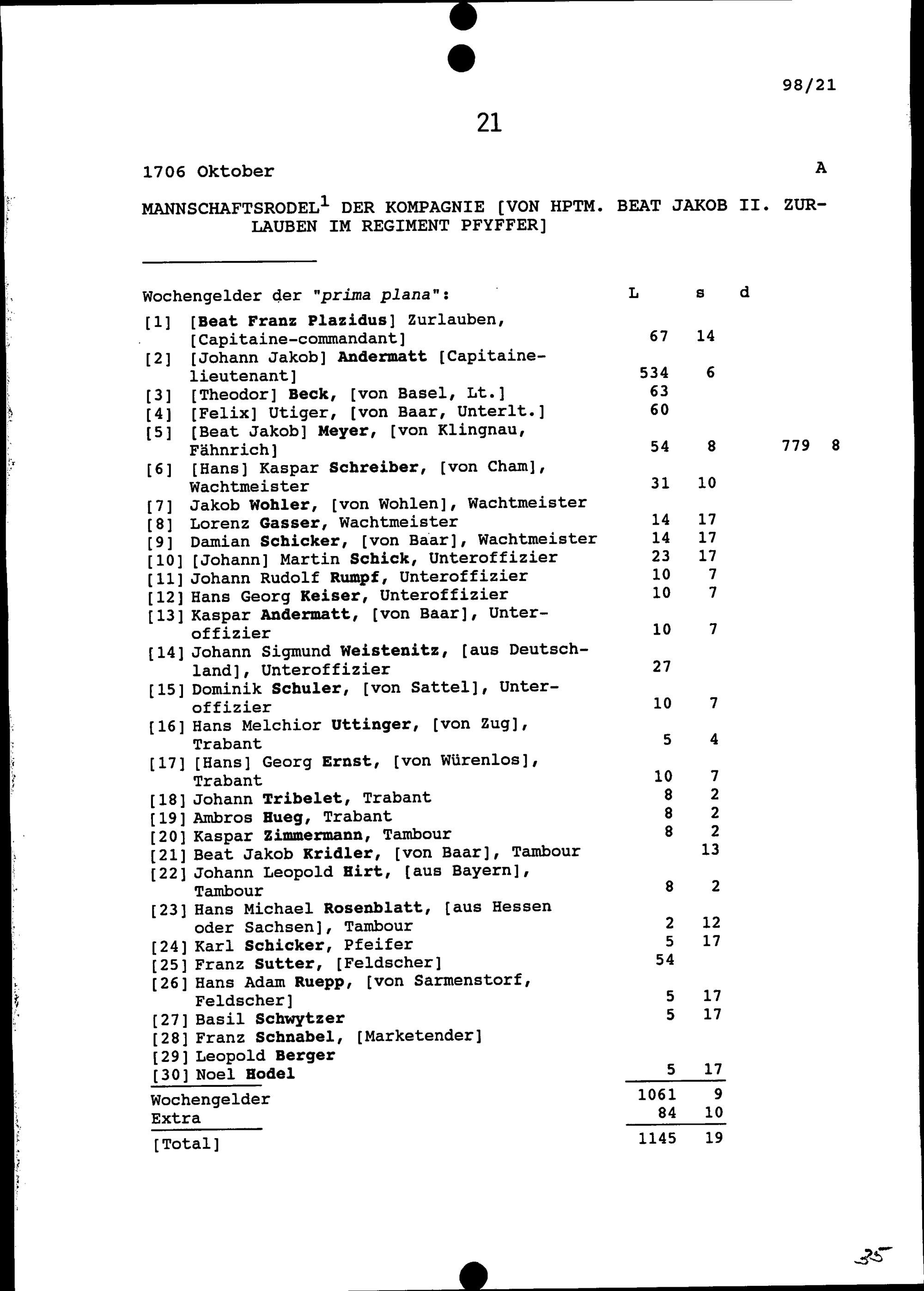 98/21

21

1706 Oktober

A

MANNSCHAFTSRODEL$^1$ DER KOMPAGNIE [VON HPTM. BEAT JAKOB II. ZURLAUBEN IM REGIMENT PFYFFER]

| Wochengelder der "prima plana": | L | s | d | | |
|---|---|---|---|---|---|
| [1] [Beat Franz Plazidus] Zurlauben, [Capitaine-commandant] | 67 | 14 | | | |
| [2] [Johann Jakob] Andermatt [Capitaine-lieutenant] | 534 | 6 | | | |
| [3] [Theodor] Beck, [von Basel, Lt.] | 63 | | | | |
| [4] [Felix] Utiger, [von Baar, Unterlt.] | 60 | | | | |
| [5] [Beat Jakob] Meyer, [von Klingnau, Fähnrich] | 54 | 8 | | 779 | 8 |
| [6] [Hans] Kaspar Schreiber, [von Cham], Wachtmeister | 31 | 10 | | | |
| [7] Jakob Wohler, [von Wohlen], Wachtmeister | | | | | |
| [8] Lorenz Gasser, Wachtmeister | 14 | 17 | | | |
| [9] Damian Schicker, [von Baar], Wachtmeister | 14 | 17 | | | |
| [10] [Johann] Martin Schick, Unteroffizier | 23 | 17 | | | |
| [11] Johann Rudolf Rumpf, Unteroffizier | 10 | 7 | | | |
| [12] Hans Georg Keiser, Unteroffizier | 10 | 7 | | | |
| [13] Kaspar Andermatt, [von Baar], Unteroffizier | 10 | 7 | | | |
| [14] Johann Sigmund Weistenitz, [aus Deutschland], Unteroffizier | 27 | | | | |
| [15] Dominik Schuler, [von Sattel], Unteroffizier | 10 | 7 | | | |
| [16] Hans Melchior Uttinger, [von Zug], Trabant | 5 | 4 | | | |
| [17] [Hans] Georg Ernst, [von Würenlos], Trabant | 10 | 7 | | | |
| [18] Johann Tribelet, Trabant | 8 | 2 | | | |
| [19] Ambros Hueg, Trabant | 8 | 2 | | | |
| [20] Kaspar Zimmermann, Tambour | 8 | 2 | | | |
| [21] Beat Jakob Kridler, [von Baar], Tambour | | 13 | | | |
| [22] Johann Leopold Hirt, [aus Bayern], Tambour | 8 | 2 | | | |
| [23] Hans Michael Rosenblatt, [aus Hessen oder Sachsen], Tambour | 2 | 12 | | | |
| [24] Karl Schicker, Pfeifer | 5 | 17 | | | |
| [25] Franz Sutter, [Feldscher] | 54 | | | | |
| [26] Hans Adam Ruepp, [von Sarmenstorf, Feldscher] | 5 | 17 | | | |
| [27] Basil Schwytzer | 5 | 17 | | | |
| [28] Franz Schnabel, [Marketender] | | | | | |
| [29] Leopold Berger | | | | | |
| [30] Noel Hodel | 5 | 17 | | | |
| Wochengelder | 1061 | 9 | | | |
| Extra | 84 | 10 | | | |
| [Total] | 1145 | 19 | | | |

35